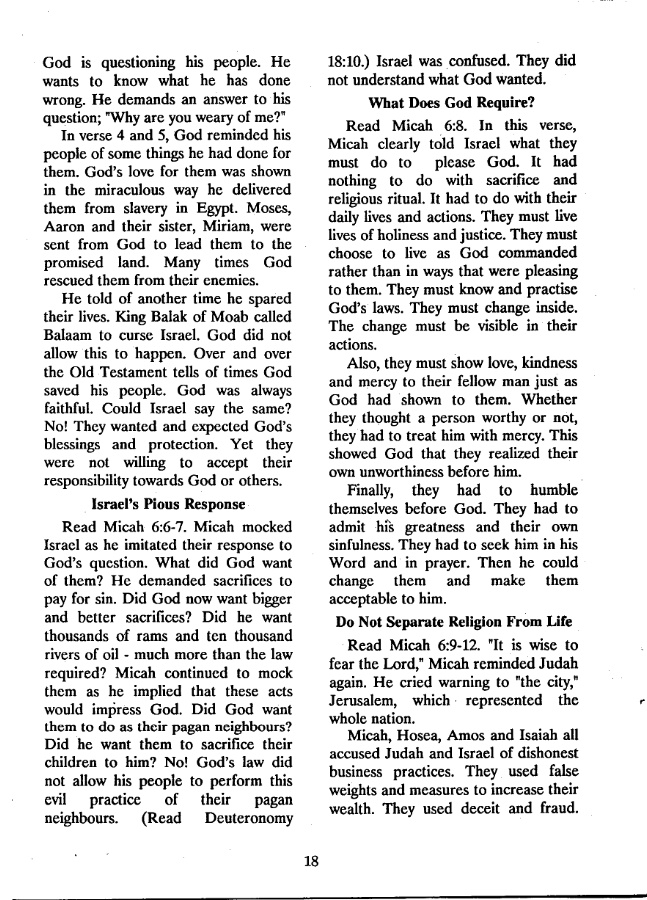 God is questioning his people. He wants to know what he has done wrong. He demands an answer to his question; "Why are you weary of me?"

In verse 4 and 5, God reminded his people of some things he had done for them. God's love for them was shown in the miraculous way he delivered them from slavery in Egypt. Moses, Aaron and their sister, Miriam, were sent from God to lead them to the promised land. Many times God rescued them from their enemies.

He told of another time he spared their lives. King Balak of Moab called Balaam to curse Israel. God did not allow this to happen. Over and over the Old Testament tells of times God saved his people. God was always faithful. Could Israel say the same? No! They wanted and expected God's blessings and protection. Yet they were not willing to accept their responsibility towards God or others.

Israel's Pious Response

Read Micah 6:6-7. Micah mocked Israel as he imitated their response to God's question. What did God want of them? He demanded sacrifices to pay for sin. Did God now want bigger and better sacrifices? Did he want thousands of rams and ten thousand rivers of oil - much more than the law required? Micah continued to mock them as he implied that these acts would impress God. Did God want them to do as their pagan neighbours? Did he want them to sacrifice their children to him? No! God's law did not allow his people to perform this evil practice of their pagan neighbours. (Read Deuteronomy 18:10.) Israel was confused. They did not understand what God wanted.

What Does God Require?

Read Micah 6:8. In this verse, Micah clearly told Israel what they must do to please God. It had nothing to do with sacrifice and religious ritual. It had to do with their daily lives and actions. They must live lives of holiness and justice. They must choose to live as God commanded rather than in ways that were pleasing to them. They must know and practise God's laws. They must change inside. The change must be visible in their actions.

Also, they must show love, kindness and mercy to their fellow man just as God had shown to them. Whether they thought a person worthy or not, they had to treat him with mercy. This showed God that they realized their own unworthiness before him.

Finally, they had to humble themselves before God. They had to admit his greatness and their own sinfulness. They had to seek him in his Word and in prayer. Then he could change them and make them acceptable to him.

Do Not Separate Religion From Life

Read Micah 6:9-12. "It is wise to fear the Lord," Micah reminded Judah again. He cried warning to "the city," Jerusalem, which represented the whole nation.

Micah, Hosea, Amos and Isaiah all accused Judah and Israel of dishonest business practices. They used false weights and measures to increase their wealth. They used deceit and fraud.

18